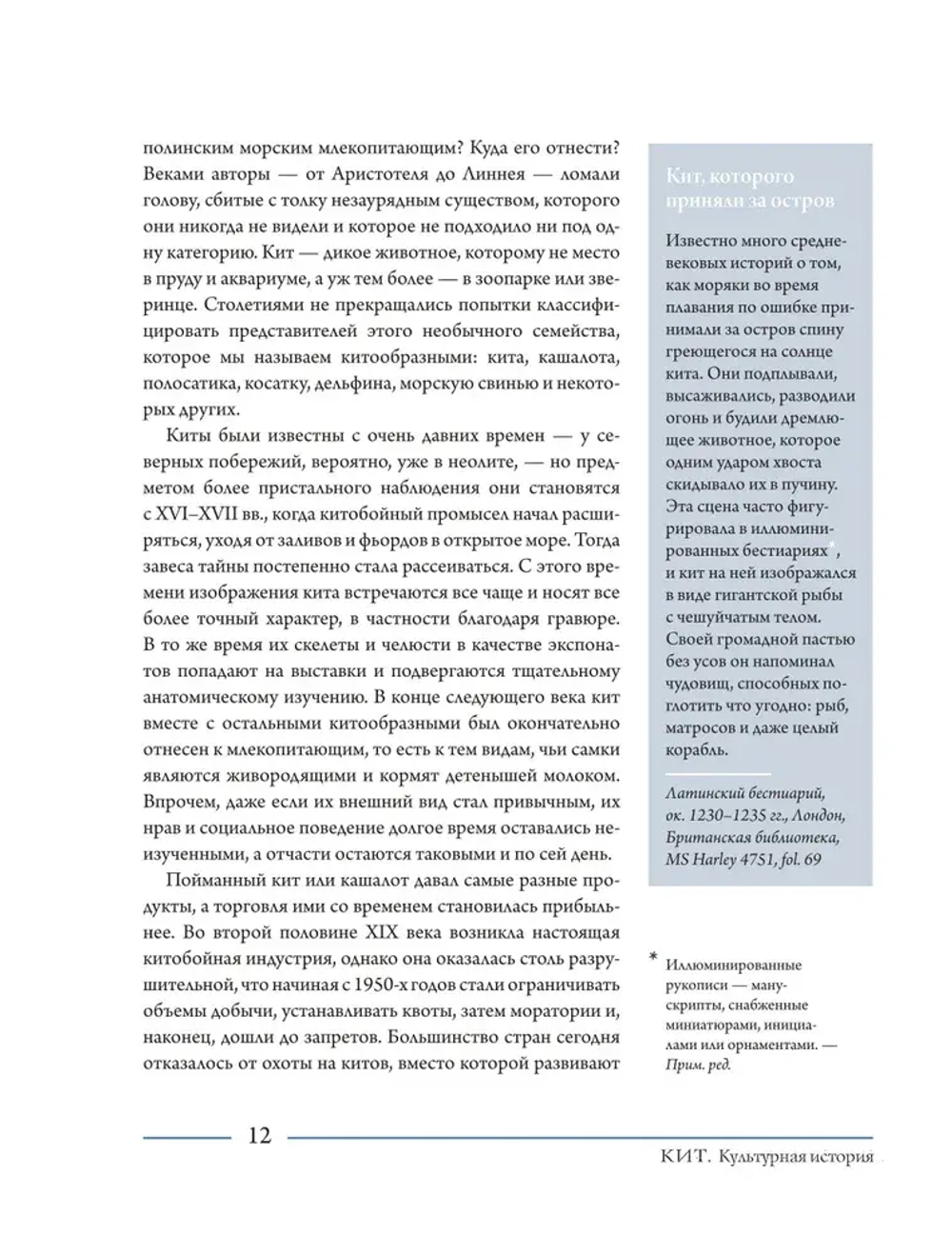 полинским морским млекопитающим? Куда его отнести? Веками авторы — от Аристотеля до Линнея — ломали голову, сбитые с толку незаурядным существом, которого они никогда не видели и которое не подходило ни под одну категорию. Кит — дикое животное, которому не место в пруду и аквариуме, а уж тем более — в зоопарке или зверинце. Столетиями не прекращались попытки классифицировать представителей этого необычного семейства, которое мы называем китообразными: кита, кашалота, полосатика, косатку, дельфина, морскую свинью и некоторых других.

Киты были известны с очень давних времен — у северных побережий, вероятно, уже в неолите, — но предметом более пристального наблюдения они становятся с XVI–XVII вв., когда китобойный промысел начал расширяться, уходя от заливов и фьордов в открытое море. Тогда завеса тайны постепенно стала рассеиваться. С этого времени изображения кита встречаются все чаще и носят все более точный характер, в частности благодаря гравюре. В то же время их скелеты и челюсти в качестве экспонатов попадают на выставки и подвергаются тщательному анатомическому изучению. В конце следующего века кит вместе с остальными китообразными был окончательно отнесен к млекопитающим, то есть к тем видам, чьи самки являются живородящими и кормят детенышей молоком. Впрочем, даже если их внешний вид стал привычным, их нрав и социальное поведение долгое время оставались неизученными, а отчасти остаются таковыми и по сей день.

Пойманный кит или кашалот давал самые разные продукты, а торговля ими со временем становилась прибыльнее. Во второй половине XIX века возникла настоящая китобойная индустрия, однако она оказалась столь разрушительной, что начиная с 1950-х годов стали ограничивать объемы добычи, устанавливать квоты, затем моратории и, наконец, дошли до запретов. Большинство стран сегодня отказалось от охоты на китов, вместо которой развивают

Кит, которого приняли за остров

Известно много средневековых историй о том, как моряки во время плавания по ошибке принимали за остров спину греющегося на солнце кита. Они подплывали, высаживались, разводили огонь и будили дремлющее животное, которое одним ударом хвоста скидывало их в пучину. Эта сцена часто фигурировала в иллюминированных бестиариях*, и кит на ней изображался в виде гигантской рыбы с чешуйчатым телом. Своей громадной пастью без усов он напоминал чудовищ, способных поглотить что угодно: рыб, матросов и даже целый корабль.

Латинский бестиарий, ок. 1230–1235 гг., Лондон, Британская библиотека, MS Harley 4751, fol. 69

* Иллюминированные рукописи — манускрипты, снабженные миниатюрами, инициалами или орнаментами. — Прим. ред.

12

КИТ. Культурная история